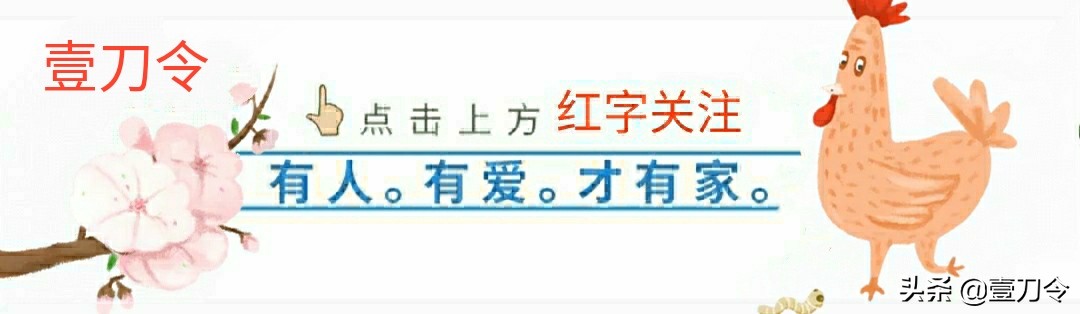 壹刀令

点击上方 红字关注

有人。有爱。才有家。

头条 @壹刀令